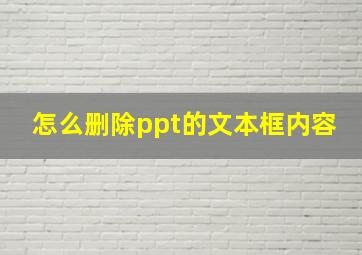 怎么删除ppt的文本框内容